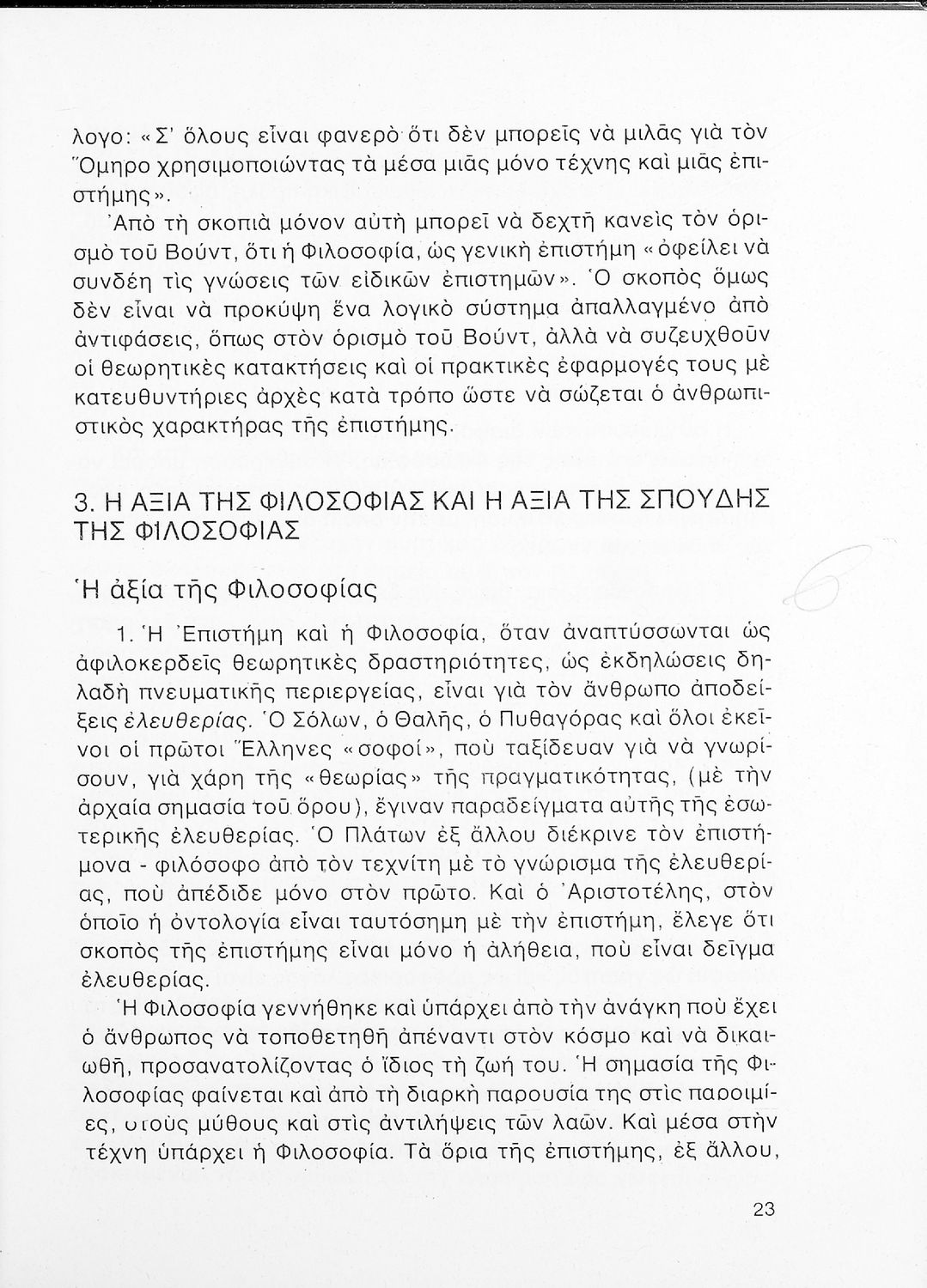 λογο: «Σ' ὅλους εἶναι φανερὸ ὅτι δὲν μπορεῖς νὰ μιλᾶς γιὰ τὸν Ὅμηρο χρησιμοποιώντας τὰ μέσα μιᾶς μόνο τέχνης καὶ μιᾶς ἐπιστήμης».

Ἀπὸ τὴ σκοπιὰ μόνον αὐτὴ μπορεῖ νὰ δεχτῆ κανεὶς τὸν ὁρισμὸ τοῦ Βούντ, ὅτι ἡ Φιλοσοφία, ὡς γενικὴ ἐπιστήμη «ὀφείλει νὰ συνδέη τὶς γνώσεις τῶν εἰδικῶν ἐπιστημῶν». Ὁ σκοπὸς ὅμως δὲν εἶναι νὰ προκύψη ἕνα λογικὸ σύστημα ἀπαλλαγμένο ἀπὸ ἀντιφάσεις, ὅπως στὸν ὁρισμὸ τοῦ Βούντ, ἀλλὰ νὰ συζευχθοῦν οἱ θεωρητικὲς κατακτήσεις καὶ οἱ πρακτικὲς ἐφαρμογές τους μὲ κατευθυντήριες ἀρχὲς κατὰ τρόπο ὥστε νὰ σώζεται ὁ ἀνθρωπιστικὸς χαρακτήρας τῆς ἐπιστήμης.

3. Η ΑΞΙΑ ΤΗΣ ΦΙΛΟΣΟΦΙΑΣ ΚΑΙ Η ΑΞΙΑ ΤΗΣ ΣΠΟΥΔΗΣ ΤΗΣ ΦΙΛΟΣΟΦΙΑΣ

Ἡ ἀξία τῆς Φιλοσοφίας

1. Ἡ Ἐπιστήμη καὶ ἡ Φιλοσοφία, ὅταν ἀναπτύσσωνται ὡς ἀφιλοκερδεῖς θεωρητικὲς δραστηριότητες, ὡς ἐκδηλώσεις δηλαδὴ πνευματικῆς περιεργείας, εἶναι γιὰ τὸν ἄνθρωπο ἀποδείξεις ἐλευθερίας. Ὁ Σόλων, ὁ Θαλῆς, ὁ Πυθαγόρας καὶ ὅλοι ἐκεῖνοι οἱ πρῶτοι Ἕλληνες «σοφοί», ποὺ ταξίδευαν γιὰ νὰ γνωρίσουν, γιὰ χάρη τῆς «θεωρίας» τῆς πραγματικότητας, (μὲ τὴν ἀρχαία σημασία τοῦ ὅρου), ἔγιναν παραδείγματα αὐτῆς τῆς ἐσωτερικῆς ἐλευθερίας. Ὁ Πλάτων ἐξ ἄλλου διέκρινε τὸν ἐπιστήμονα - φιλόσοφο ἀπὸ τὸν τεχνίτη μὲ τὸ γνώρισμα τῆς ἐλευθερίας, ποὺ ἀπέδιδε μόνο στὸν πρῶτο. Καὶ ὁ Ἀριστοτέλης, στὸν ὁποῖο ἡ ὀντολογία εἶναι ταυτόσημη μὲ τὴν ἐπιστήμη, ἔλεγε ὅτι σκοπὸς τῆς ἐπιστήμης εἶναι μόνο ἡ ἀλήθεια, ποὺ εἶναι δεῖγμα ἐλευθερίας.

Ἡ Φιλοσοφία γεννήθηκε καὶ ὑπάρχει ἀπὸ τὴν ἀνάγκη ποὺ ἔχει ὁ ἄνθρωπος νὰ τοποθετηθῆ ἀπέναντι στὸν κόσμο καὶ νὰ δικαιωθῆ, προσανατολίζοντας ὁ ἴδιος τὴ ζωή του. Ἡ σημασία τῆς Φιλοσοφίας φαίνεται καὶ ἀπὸ τὴ διαρκὴ παρουσία της στὶς παροιμίες, στοὺς μύθους καὶ στὶς ἀντιλήψεις τῶν λαῶν. Καὶ μέσα στὴν τέχνη ὑπάρχει ἡ Φιλοσοφία. Τὰ ὅρια τῆς ἐπιστήμης, ἐξ ἄλλου,

23